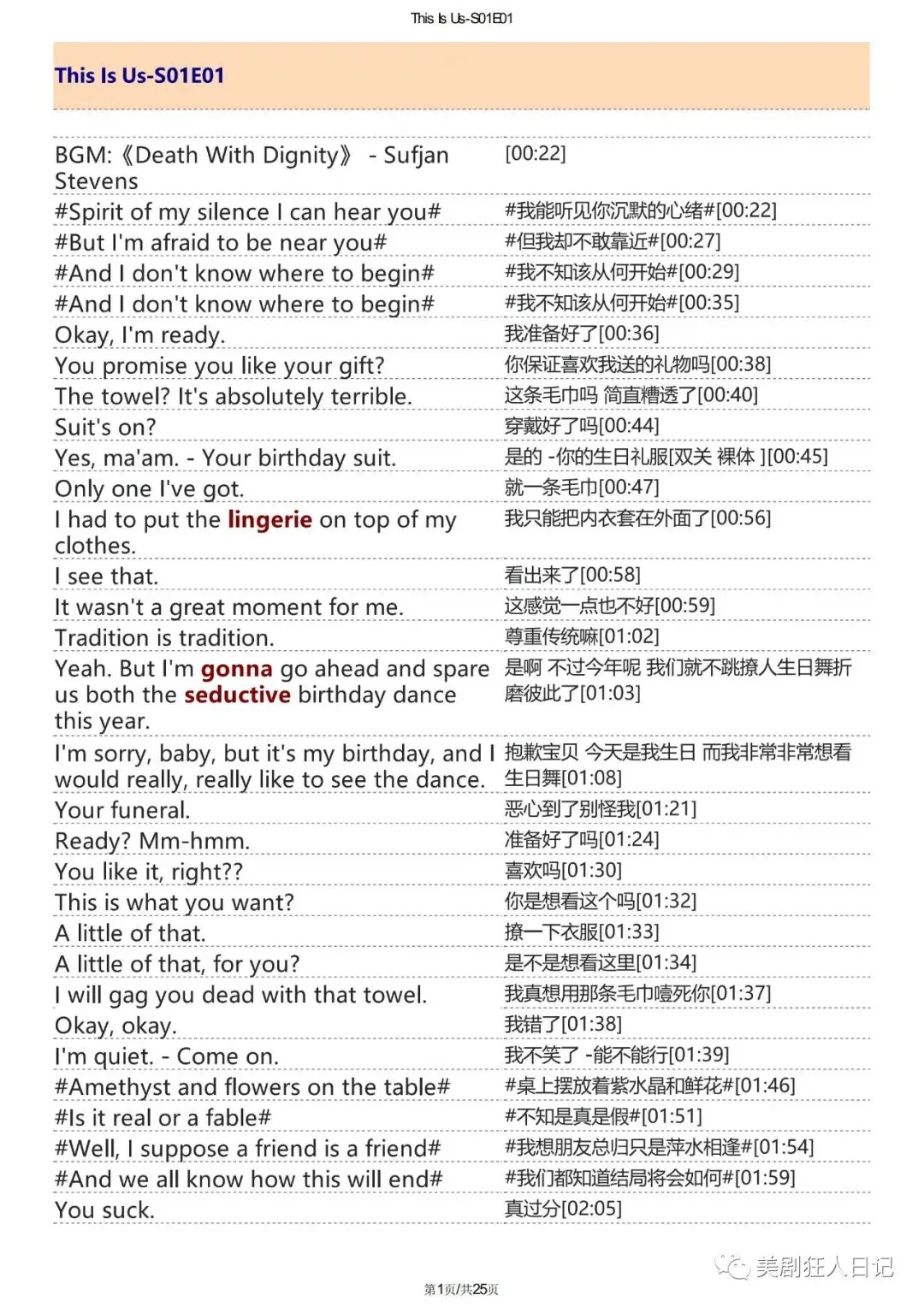 This Is Us-S01E01

This Is Us-S01E01

| | |
|---|---|
| BGM:《Death With Dignity》 - Sufjan Stevens | [00:22] |
| #Spirit of my silence I can hear you# | #我能听见你沉默的心绪#[00:22] |
| #But I'm afraid to be near you# | #但我却不敢靠近#[00:27] |
| #And I don't know where to begin# | #我不知该从何开始#[00:29] |
| #And I don't know where to begin# | #我不知该从何开始#[00:35] |
| Okay, I'm ready. | 我准备好了[00:36] |
| You promise you like your gift? | 你保证喜欢我送的礼物吗[00:38] |
| The towel? It's absolutely terrible. | 这条毛巾吗 简直糟透了[00:40] |
| Suit's on? | 穿戴好了吗[00:44] |
| Yes, ma'am. - Your birthday suit. | 是的 -你的生日礼服[双关 裸体 ][00:45] |
| Only one I've got. | 就一条毛巾[00:47] |
| I had to put the lingerie on top of my clothes. | 我只能把内衣套在外面了[00:56] |
| I see that. | 看出来了[00:58] |
| It wasn't a great moment for me. | 这感觉一点也不好[00:59] |
| Tradition is tradition. | 尊重传统嘛[01:02] |
| Yeah. But I'm gonna go ahead and spare us both the seductive birthday dance this year. | 是啊 不过今年呢 我们就不跳撩人生日舞折磨彼此了[01:03] |
| I'm sorry, baby, but it's my birthday, and I would really, really like to see the dance. | 抱歉宝贝 今天是我生日 而我非常非常想看生日舞[01:08] |
| Your funeral. | 恶心到了别怪我[01:21] |
| Ready? Mm-hmm. | 准备好了吗[01:24] |
| You like it, right?? | 喜欢吗[01:30] |
| This is what you want? | 你是想看这个吗[01:32] |
| A little of that. | 撩一下衣服[01:33] |
| A little of that, for you? | 是不是想看这里[01:34] |
| I will gag you dead with that towel. | 我真想用那条毛巾噎死你[01:37] |
| Okay, okay. | 我错了[01:38] |
| I'm quiet. - Come on. | 我不笑了 -能不能行[01:39] |
| #Amethyst and flowers on the table# | #桌上摆放着紫水晶和鲜花#[01:46] |
| #Is it real or a fable# | #不知是真是假#[01:51] |
| #Well, I suppose a friend is a friend# | #我想朋友总归只是萍水相逢#[01:54] |
| #And we all know how this will end# | #我们都知道结局将会如何#[01:59] |
| You suck. | 真过分[02:05] |

美剧狂人日记

第1页/共25页